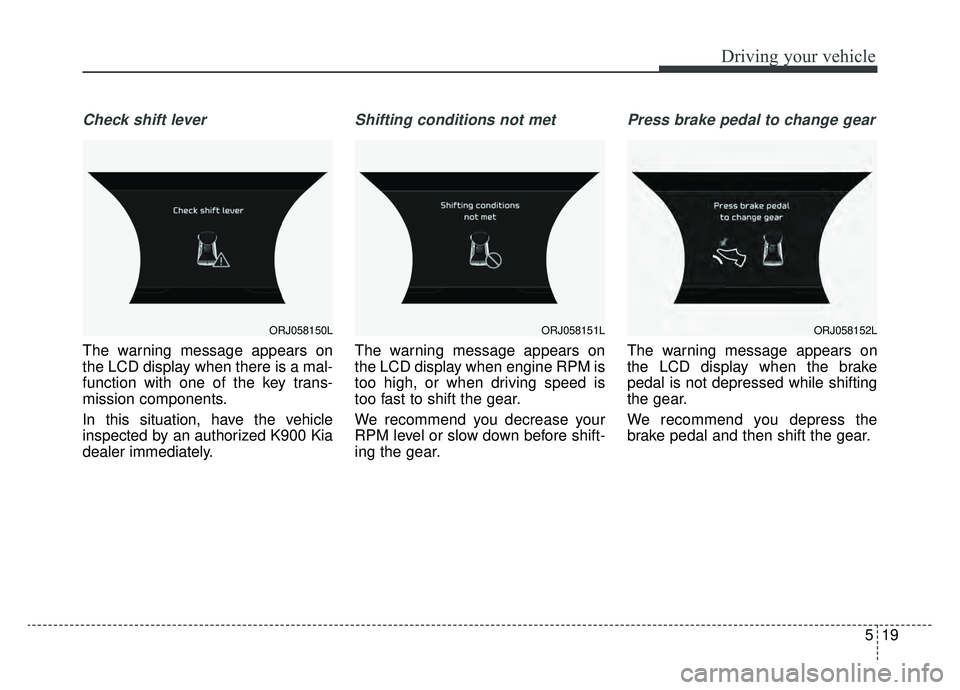 Driving your vehicle

Check shift lever

Check shift lever

ORJ058150L

The warning message appears on the LCD display when there is a malfunction with one of the key transmission components.

In this situation, have the vehicle inspected by an authorized K900 Kia dealer immediately.

Shifting conditions not met

Shifting conditions not met

ORJ058151L

The warning message appears on the LCD display when engine RPM is too high, or when driving speed is too fast to shift the gear.

We recommend you decrease your RPM level or slow down before shifting the gear.

Press brake pedal to change gear

Press brake pedal to change gear

ORJ058152L

The warning message appears on the LCD display when the brake pedal is not depressed while shifting the gear.

We recommend you depress the brake pedal and then shift the gear.

5 19

carmanualsonline.info